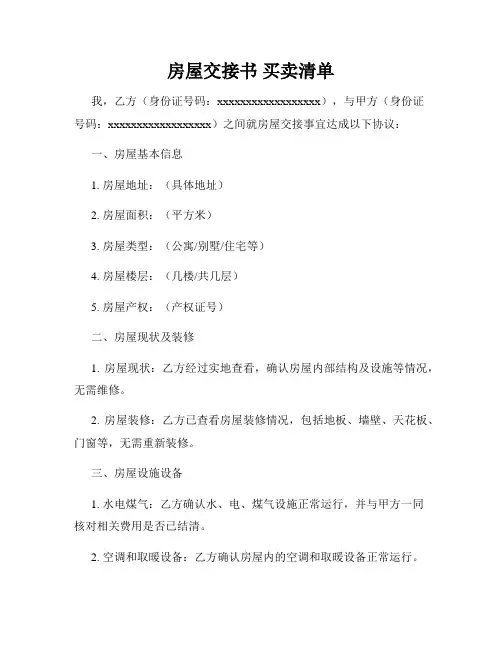 房屋交接书 买卖清单

我，乙方（身份证号码：xxxxxxxxxxxxxxxxxx），与甲方（身份证号码：xxxxxxxxxxxxxxxxxx）之间就房屋交接事宜达成以下协议：

一、房屋基本信息

1. 房屋地址：（具体地址）

2. 房屋面积：（平方米）

3. 房屋类型：（公寓/别墅/住宅等）

4. 房屋楼层：（几楼/共几层）

5. 房屋产权：（产权证号）

二、房屋现状及装修

1. 房屋现状：乙方经过实地查看，确认房屋内部结构及设施等情况，无需维修。

2. 房屋装修：乙方已查看房屋装修情况，包括地板、墙壁、天花板、门窗等，无需重新装修。

三、房屋设施设备

1. 水电煤气：乙方确认水、电、煤气设施正常运行，并与甲方一同核对相关费用是否已结清。

2. 空调和取暖设备：乙方确认房屋内的空调和取暖设备正常运行。